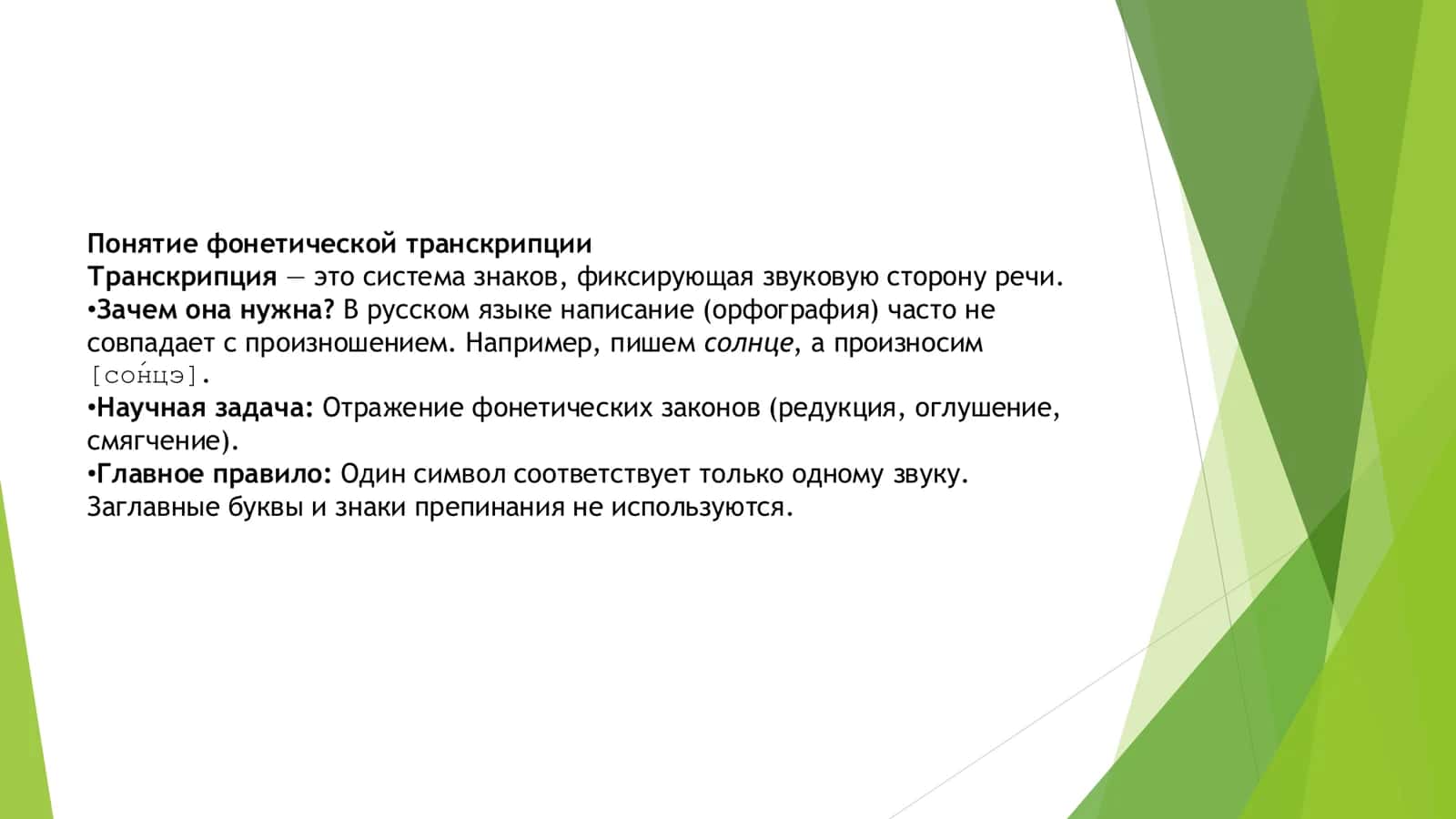 Понятие фонетической транскрипции
Транскрипция — это система знаков, фиксирующая звуковую сторону речи.
•Зачем она нужна? В русском языке написание (орфография) часто не совпадает с произношением. Например, пишем солнце, а произносим [со́нцэ].
•Научная задача: Отражение фонетических законов (редукция, оглушение, смягчение).
•Главное правило: Один символ соответствует только одному звуку. Заглавные буквы и знаки препинания не используются.